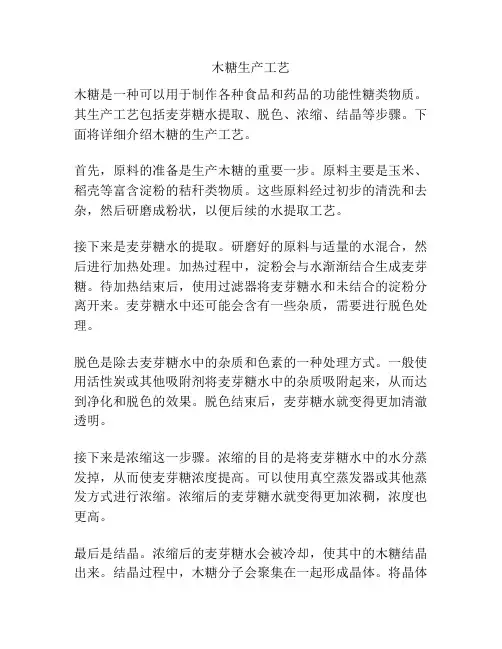 木糖生产工艺

木糖是一种可以用于制作各种食品和药品的功能性糖类物质。其生产工艺包括麦芽糖水提取、脱色、浓缩、结晶等步骤。下面将详细介绍木糖的生产工艺。

首先，原料的准备是生产木糖的重要一步。原料主要是玉米、稻壳等富含淀粉的秸秆类物质。这些原料经过初步的清洗和去杂，然后研磨成粉状，以便后续的水提取工艺。

接下来是麦芽糖水的提取。研磨好的原料与适量的水混合，然后进行加热处理。加热过程中，淀粉会与水渐渐结合生成麦芽糖。待加热结束后，使用过滤器将麦芽糖水和未结合的淀粉分离开来。麦芽糖水中还可能会含有一些杂质，需要进行脱色处理。

脱色是除去麦芽糖水中的杂质和色素的一种处理方式。一般使用活性炭或其他吸附剂将麦芽糖水中的杂质吸附起来，从而达到净化和脱色的效果。脱色结束后，麦芽糖水就变得更加清澈透明。

接下来是浓缩这一步骤。浓缩的目的是将麦芽糖水中的水分蒸发掉，从而使麦芽糖浓度提高。可以使用真空蒸发器或其他蒸发方式进行浓缩。浓缩后的麦芽糖水就变得更加浓稠，浓度也更高。

最后是结晶。浓缩后的麦芽糖水会被冷却，使其中的木糖结晶出来。结晶过程中，木糖分子会聚集在一起形成晶体。将晶体